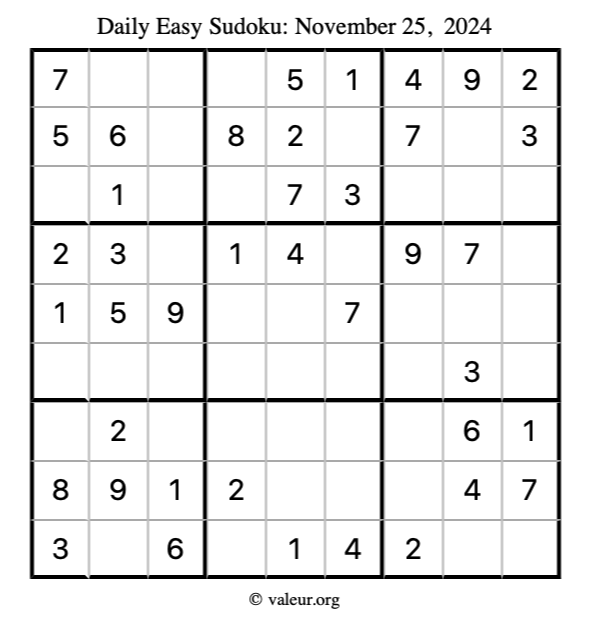 Daily Easy Sudoku: November 25, 2024

| 7 |  |  |  | 5 | 1 | 4 | 9 | 2 |
|---|---|---|---|---|---|---|---|---|
| 5 | 6 |  | 8 | 2 |  | 7 |  | 3 |
|  | 1 |  |  | 7 | 3 |  |  |  |
| 2 | 3 |  | 1 | 4 |  | 9 | 7 |  |
| 1 | 5 | 9 |  |  | 7 |  |  |  |
|  |  |  |  |  |  |  | 3 |  |
|  | 2 |  |  |  |  |  | 6 | 1 |
| 8 | 9 | 1 | 2 |  |  |  | 4 | 7 |
| 3 |  | 6 |  | 1 | 4 | 2 |  |  |

© valeur.org